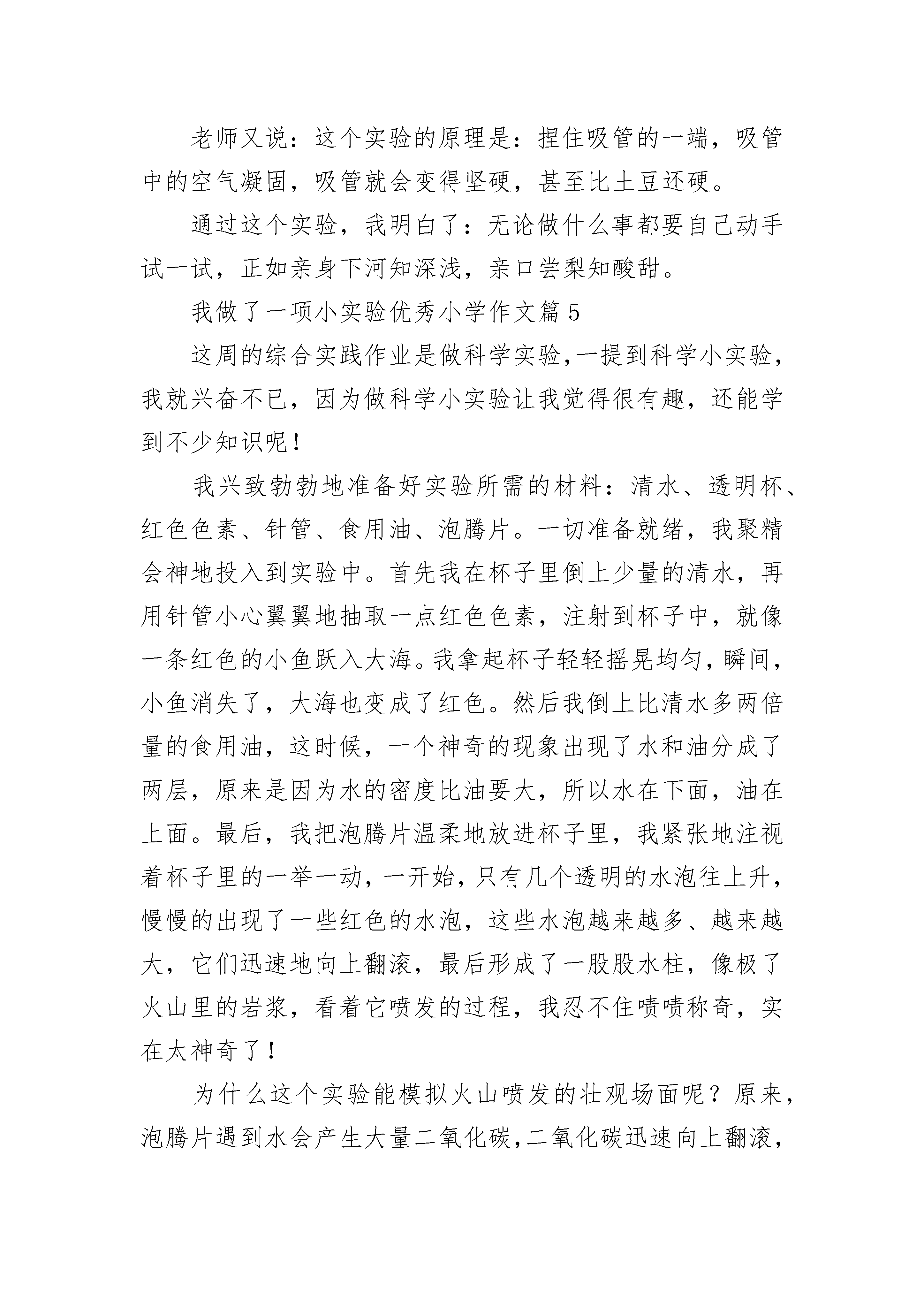 老师又说：这个实验的原理是：捏住吸管的一端，吸管中的空气凝固，吸管就会变得坚硬，甚至比土豆还硬。

通过这个实验，我明白了：无论做什么事都要自己动手试一试，正如亲身下河知深浅，亲口尝梨知酸甜。

我做了一项小实验优秀小学作文篇 5

这周的综合实践作业是做科学实验,一提到科学小实验，我就兴奋不已，因为做科学小实验让我觉得很有趣，还能学到不少知识呢！

我兴致勃勃地准备好实验所需的材料：清水、透明杯、红色色素、针管、食用油、泡腾片。一切准备就绪，我聚精会神地投入到实验中。首先我在杯子里倒上少量的清水，再用针管小心翼翼地抽取一点红色色素，注射到杯子中，就像一条红色的小鱼跃入大海。我拿起杯子轻轻摇晃均匀，瞬间，小鱼消失了，大海也变成了红色。然后我倒上比清水多两倍量的食用油，这时候，一个神奇的现象出现了水和油分成了两层，原来是因为水的密度比油要大，所以水在下面，油在上面。最后，我把泡腾片温柔地放进杯子里，我紧张地注视着杯子里的一举一动，一开始，只有几个透明的水泡往上升，慢慢的出现了一些红色的水泡，这些水泡越来越多、越来越大，它们迅速地向上翻滚，最后形成了一股股水柱，像极了火山里的岩浆，看着它喷发的过程，我忍不住啧啧称奇，实在太神奇了！

为什么这个实验能模拟火山喷发的壮观场面呢？原来，泡腾片遇到水会产生大量二氧化碳,二氧化碳迅速向上翻滚,